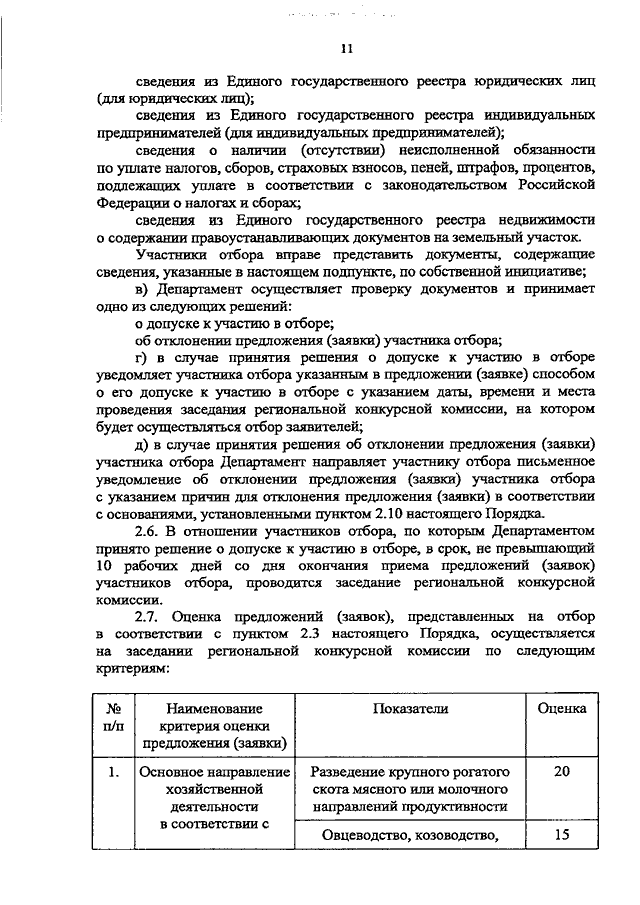 11

сведения из Единого государственного реестра юридических лиц (для юридических лиц);

сведения из Единого государственного реестра индивидуальных предпринимателей (для индивидуальных предпринимателей);

сведения о наличии (отсутствии) неисполненной обязанности по уплате налогов, сборов, страховых взносов, пеней, штрафов, процентов, подлежащих уплате в соответствии с законодательством Российской Федерации о налогах и сборах;

сведения из Единого государственного реестра недвижимости о содержании правоустанавливающих документов на земельный участок.

Участники отбора вправе представить документы, содержащие сведения, указанные в настоящем подпункте, по собственной инициативе;

в) Департамент осуществляет проверку документов и принимает одно из следующих решений:

о допуске к участию в отборе;

об отклонении предложения (заявки) участника отбора;

г) в случае принятия решения о допуске к участию в отборе уведомляет участника отбора указанным в предложении (заявке) способом о его допуске к участию в отборе с указанием даты, времени и места проведения заседания региональной конкурсной комиссии, на котором будет осуществляться отбор заявителей;

д) в случае принятия решения об отклонении предложения (заявки) участника отбора Департамент направляет участнику отбора письменное уведомление об отклонении предложения (заявки) участника отбора с указанием причин для отклонения предложения (заявки) в соответствии с основаниями, установленными пунктом 2.10 настоящего Порядка.

2.6. В отношении участников отбора, по которым Департаментом принято решение о допуске к участию в отборе, в срок, не превышающий 10 рабочих дней со дня окончания приема предложений (заявок) участников отбора, проводится заседание региональной конкурсной комиссии.

2.7. Оценка предложений (заявок), представленных на отбор в соответствии с пунктом 2.3 настоящего Порядка, осуществляется на заседании региональной конкурсной комиссии по следующим критериям:

| № п/п | Наименование критерия оценки предложения (заявки) | Показатели | Оценка |
|---|---|---|---|
| 1. | Основное направление хозяйственной деятельности в соответствии с | Разведение крупного рогатого скота мясного или молочного направлений продуктивности | 20 |
| | | Овцеводство, козоводство, | 15 |